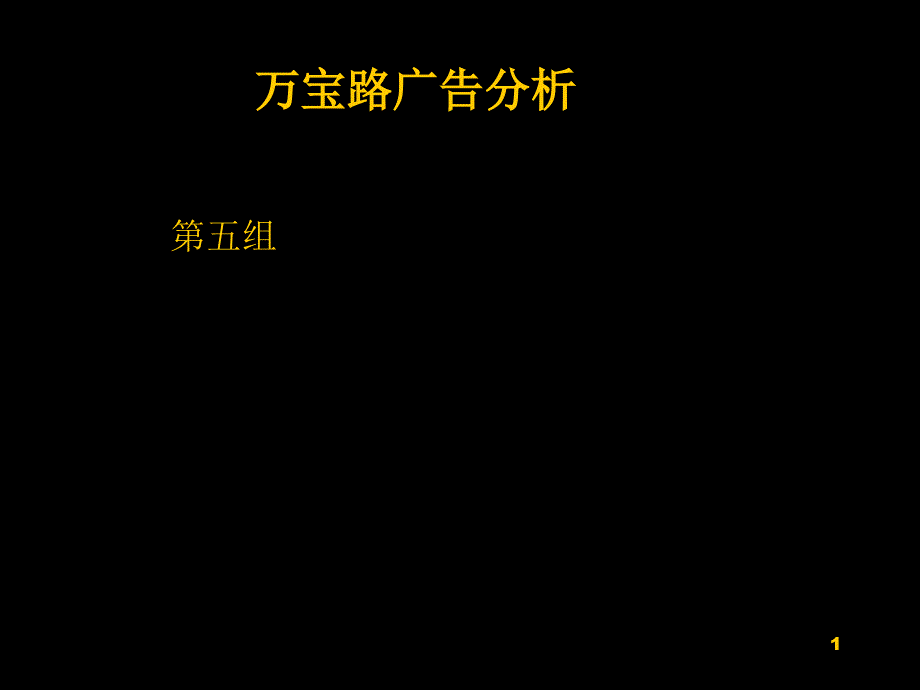 万宝路广告分析

第五组

1